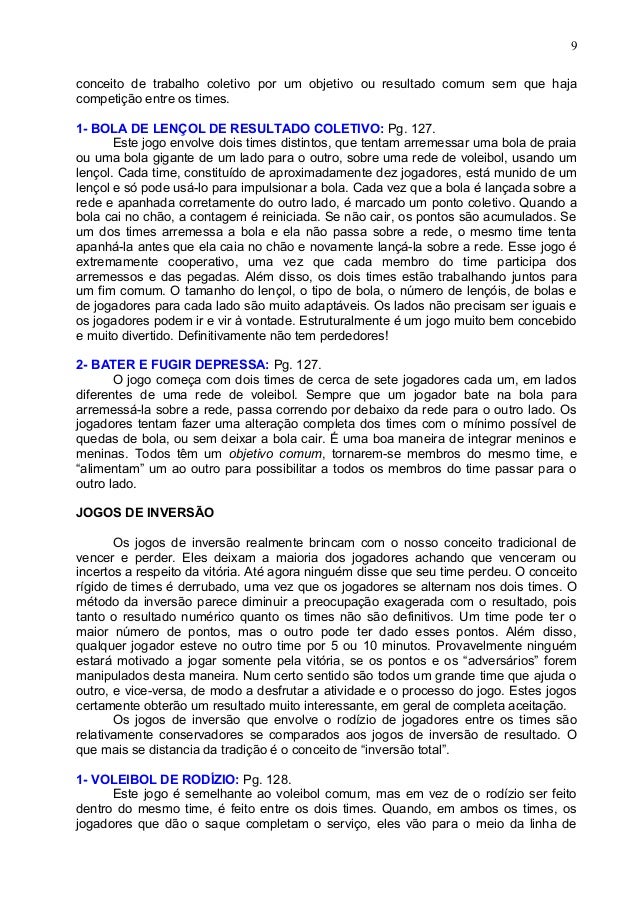 9

conceito de trabalho coletivo por um objetivo ou resultado comum sem que haja competição entre os times.

1- BOLA DE LENÇOL DE RESULTADO COLETIVO: Pg. 127.
Este jogo envolve dois times distintos, que tentam arremessar uma bola de praia ou uma bola gigante de um lado para o outro, sobre uma rede de voleibol, usando um lençol. Cada time, constituído de aproximadamente dez jogadores, está munido de um lençol e só pode usá-lo para impulsionar a bola. Cada vez que a bola é lançada sobre a rede e apanhada corretamente do outro lado, é marcado um ponto coletivo. Quando a bola cai no chão, a contagem é reiniciada. Se não cair, os pontos são acumulados. Se um dos times arremessa a bola e ela não passa sobre a rede, o mesmo time tenta apanhá-la antes que ela caia no chão e novamente lançá-la sobre a rede. Esse jogo é extremamente cooperativo, uma vez que cada membro do time participa dos arremessos e das pegadas. Além disso, os dois times estão trabalhando juntos para um fim comum. O tamanho do lençol, o tipo de bola, o número de lençóis, de bolas e de jogadores para cada lado são muito adaptáveis. Os lados não precisam ser iguais e os jogadores podem ir e vir à vontade. Estruturalmente é um jogo muito bem concebido e muito divertido. Definitivamente não tem perdedores!

2- BATER E FUGIR DEPRESSA: Pg. 127.
O jogo começa com dois times de cerca de sete jogadores cada um, em lados diferentes de uma rede de voleibol. Sempre que um jogador bate na bola para arremessá-la sobre a rede, passa correndo por debaixo da rede para o outro lado. Os jogadores tentam fazer uma alteração completa dos times com o mínimo possível de quedas de bola, ou sem deixar a bola cair. É uma boa maneira de integrar meninos e meninas. Todos têm um objetivo comum, tornarem-se membros do mesmo time, e "alimentam" um ao outro para possibilitar a todos os membros do time passar para o outro lado.

JOGOS DE INVERSÃO

Os jogos de inversão realmente brincam com o nosso conceito tradicional de vencer e perder. Eles deixam a maioria dos jogadores achando que venceram ou incertos a respeito da vitória. Até agora ninguém disse que seu time perdeu. O conceito rígido de times é derrubado, uma vez que os jogadores se alternam nos dois times. O método da inversão parece diminuir a preocupação exagerada com o resultado, pois tanto o resultado numérico quanto os times não são definitivos. Um time pode ter o maior número de pontos, mas o outro pode ter dado esses pontos. Além disso, qualquer jogador esteve no outro time por 5 ou 10 minutos. Provavelmente ninguém estará motivado a jogar somente pela vitória, se os pontos e os "adversários" forem manipulados desta maneira. Num certo sentido são todos um grande time que ajuda o outro, e vice-versa, de modo a desfrutar a atividade e o processo do jogo. Estes jogos certamente obterão um resultado muito interessante, em geral de completa aceitação.
Os jogos de inversão que envolve o rodízio de jogadores entre os times são relativamente conservadores se comparados aos jogos de inversão de resultado. O que mais se distancia da tradição é o conceito de "inversão total".

1- VOLEIBOL DE RODÍZIO: Pg. 128.
Este jogo é semelhante ao voleibol comum, mas em vez de o rodízio ser feito dentro do mesmo time, é feito entre os dois times. Quando, em ambos os times, os jogadores que dão o saque completam o serviço, eles vão para o meio da linha de